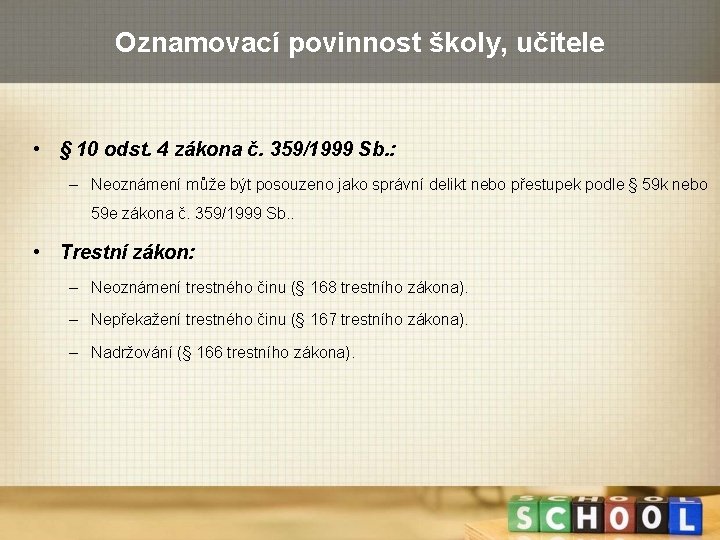 Oznamovací povinnost školy, učitele

• § 10 odst. 4 zákona č. 359/1999 Sb.:

– Neoznámení může být posouzeno jako správní delikt nebo přestupek podle § 59k nebo 59e zákona č. 359/1999 Sb..

• Trestní zákon:

– Neoznámení trestného činu (§ 168 trestního zákona).

– Nepřekažení trestného činu (§ 167 trestního zákona).

– Nadržování (§ 166 trestního zákona).

SCHOOL